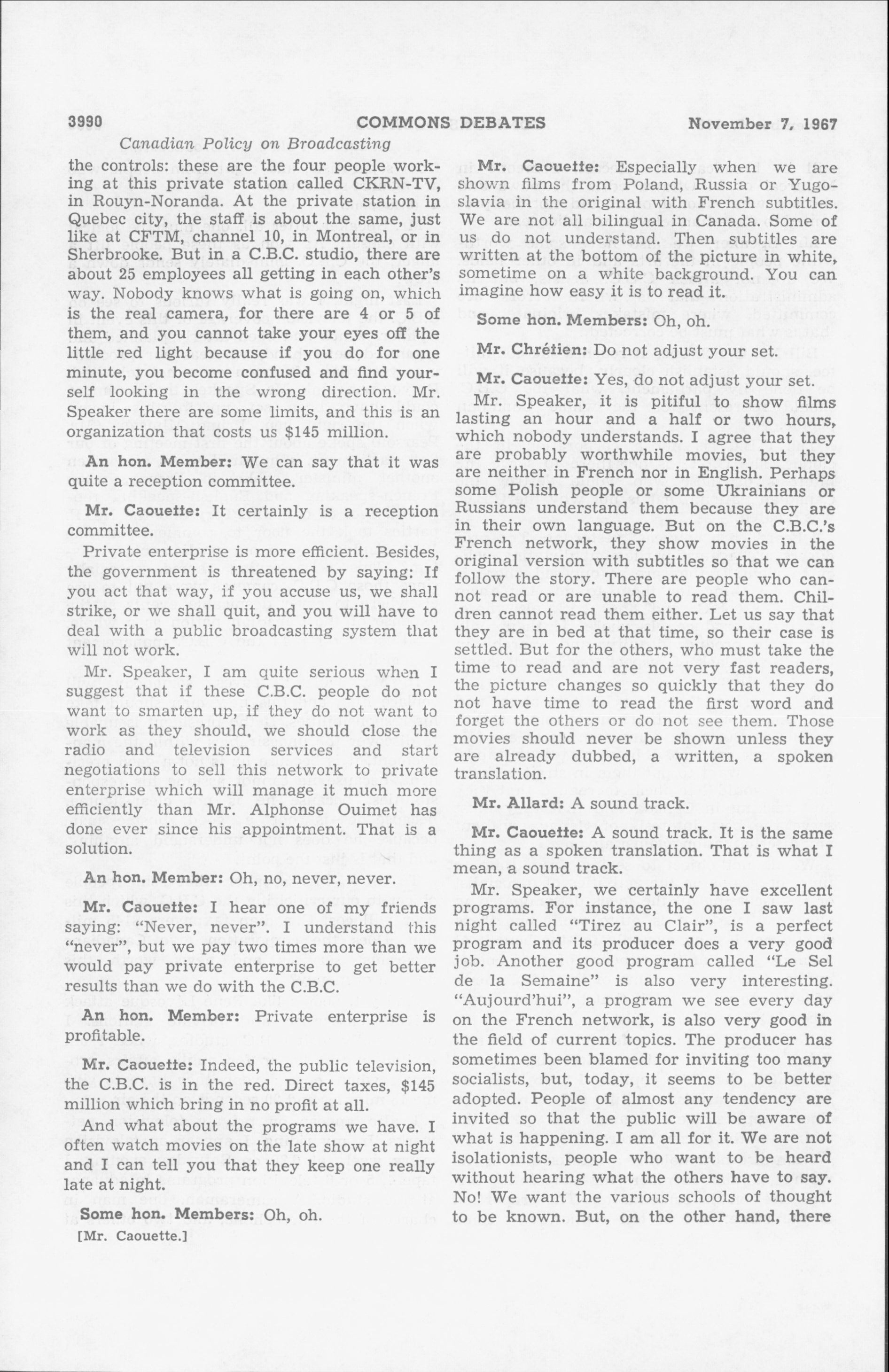 3990 COMMONS DEBATES November 7, 1967

Canadian Policy on Broadcasting

the controls: these are the four people working at this private station called CKRN-TV, in Rouyn-Noranda. At the private station in Quebec city, the staff is about the same, just like at CFTM, channel 10, in Montreal, or in Sherbrooke. But in a C.B.C. studio, there are about 25 employees all getting in each other's way. Nobody knows what is going on, which is the real camera, for there are 4 or 5 of them, and you cannot take your eyes off the little red light because if you do for one minute, you become confused and find yourself looking in the wrong direction. Mr. Speaker there are some limits, and this is an organization that costs us $145 million.

An hon. Member: We can say that it was quite a reception committee.

Mr. Caouette: It certainly is a reception committee.

Private enterprise is more efficient. Besides, the government is threatened by saying: If you act that way, if you accuse us, we shall strike, or we shall quit, and you will have to deal with a public broadcasting system that will not work.

Mr. Speaker, I am quite serious when I suggest that if these C.B.C. people do not want to smarten up, if they do not want to work as they should, we should close the radio and television services and start negotiations to sell this network to private enterprise which will manage it much more efficiently than Mr. Alphonse Ouimet has done ever since his appointment. That is a solution.

An hon. Member: Oh, no, never, never.

Mr. Caouette: I hear one of my friends saying: "Never, never". I understand this "never", but we pay two times more than we would pay private enterprise to get better results than we do with the C.B.C.

An hon. Member: Private enterprise is profitable.

Mr. Caouette: Indeed, the public television, the C.B.C. is in the red. Direct taxes, $145 million which bring in no profit at all.

And what about the programs we have. I often watch movies on the late show at night and I can tell you that they keep one really late at night.

Some hon. Members: Oh, oh.

[Mr. Caouette.]

Mr. Caouette: Especially when we are shown films from Poland, Russia or Yugoslavia in the original with French subtitles. We are not all bilingual in Canada. Some of us do not understand. Then subtitles are written at the bottom of the picture in white, sometime on a white background. You can imagine how easy it is to read it.

Some hon. Members: Oh, oh.

Mr. Chrétien: Do not adjust your set.

Mr. Caouette: Yes, do not adjust your set.

Mr. Speaker, it is pitiful to show films lasting an hour and a half or two hours, which nobody understands. I agree that they are probably worthwhile movies, but they are neither in French nor in English. Perhaps some Polish people or some Ukrainians or Russians understand them because they are in their own language. But on the C.B.C.'s French network, they show movies in the original version with subtitles so that we can follow the story. There are people who cannot read or are unable to read them. Children cannot read them either. Let us say that they are in bed at that time, so their case is settled. But for the others, who must take the time to read and are not very fast readers, the picture changes so quickly that they do not have time to read the first word and forget the others or do not see them. Those movies should never be shown unless they are already dubbed, a written, a spoken translation.

Mr. Allard: A sound track.

Mr. Caouette: A sound track. It is the same thing as a spoken translation. That is what I mean, a sound track.

Mr. Speaker, we certainly have excellent programs. For instance, the one I saw last night called "Tirez au Clair", is a perfect program and its producer does a very good job. Another good program called "Le Sel de la Semaine" is also very interesting. "Aujourd'hui", a program we see every day on the French network, is also very good in the field of current topics. The producer has sometimes been blamed for inviting too many socialists, but, today, it seems to be better adopted. People of almost any tendency are invited so that the public will be aware of what is happening. I am all for it. We are not isolationists, people who want to be heard without hearing what the others have to say. No! We want the various schools of thought to be known. But, on the other hand, there